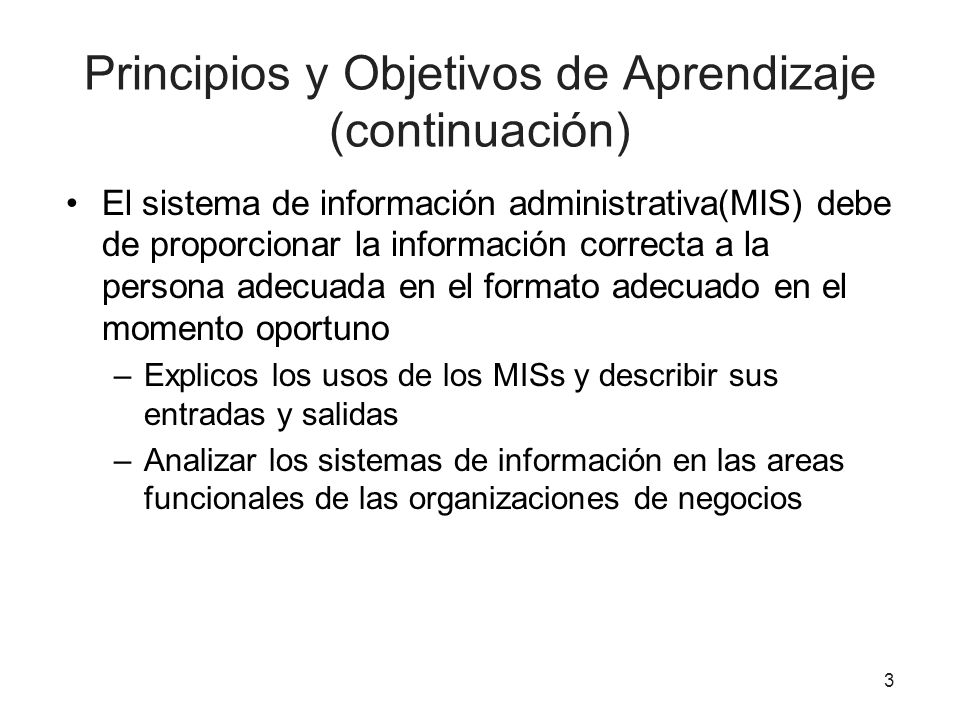 Principios y Objetivos de Aprendizaje (continuación)

• El sistema de información administrativa(MIS) debe de proporcionar la información correcta a la persona adecuada en el formato adecuado en el momento oportuno

– Explicos los usos de los MISs y describir sus entradas y salidas

– Analizar los sistemas de información en las areas funcionales de las organizaciones de negocios

3